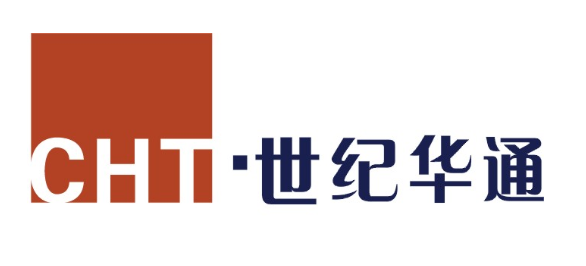 CHT·世纪华通